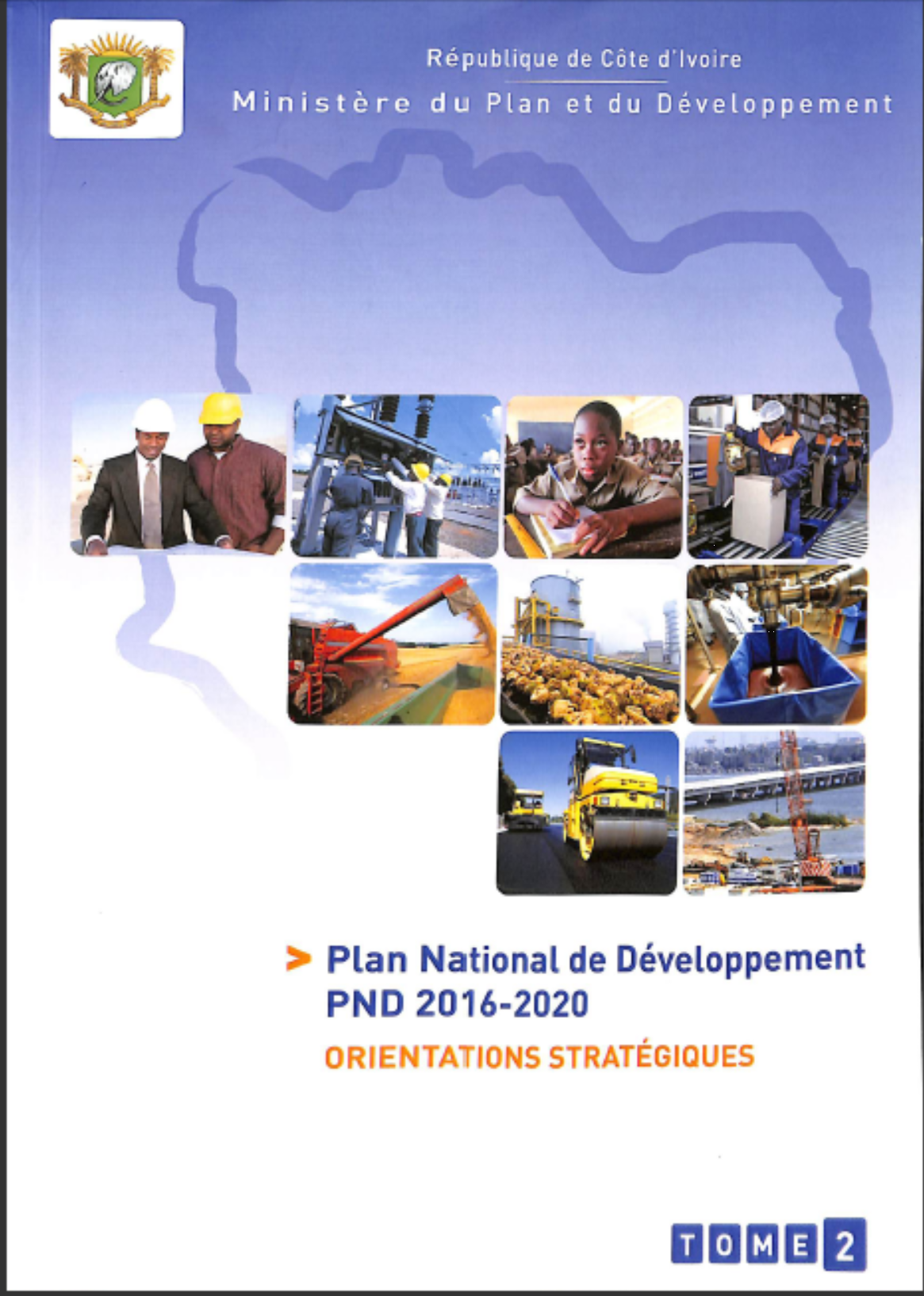 République de Côte d'Ivoire

Ministère du Plan et du Développement

> Plan National de Développement
PND 2016-2020

ORIENTATIONS STRATÉGIQUES

TOME 2